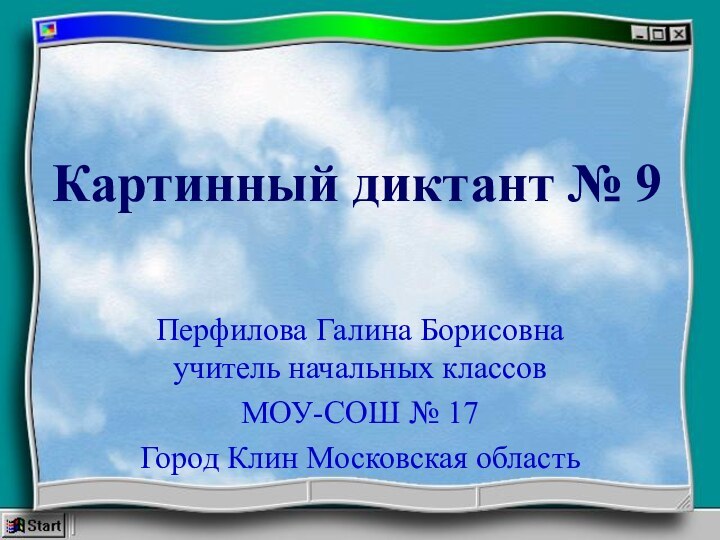 Картинный диктант № 9

Перфилова Галина Борисовна
учитель начальных классов
МОУ-СОШ № 17
Город Клин Московская область

Start